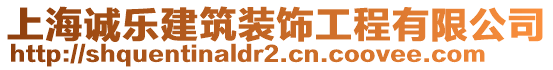 上海诚乐建筑装饰工程有限公司
http://shquentinaldr2.cn.coovee.com